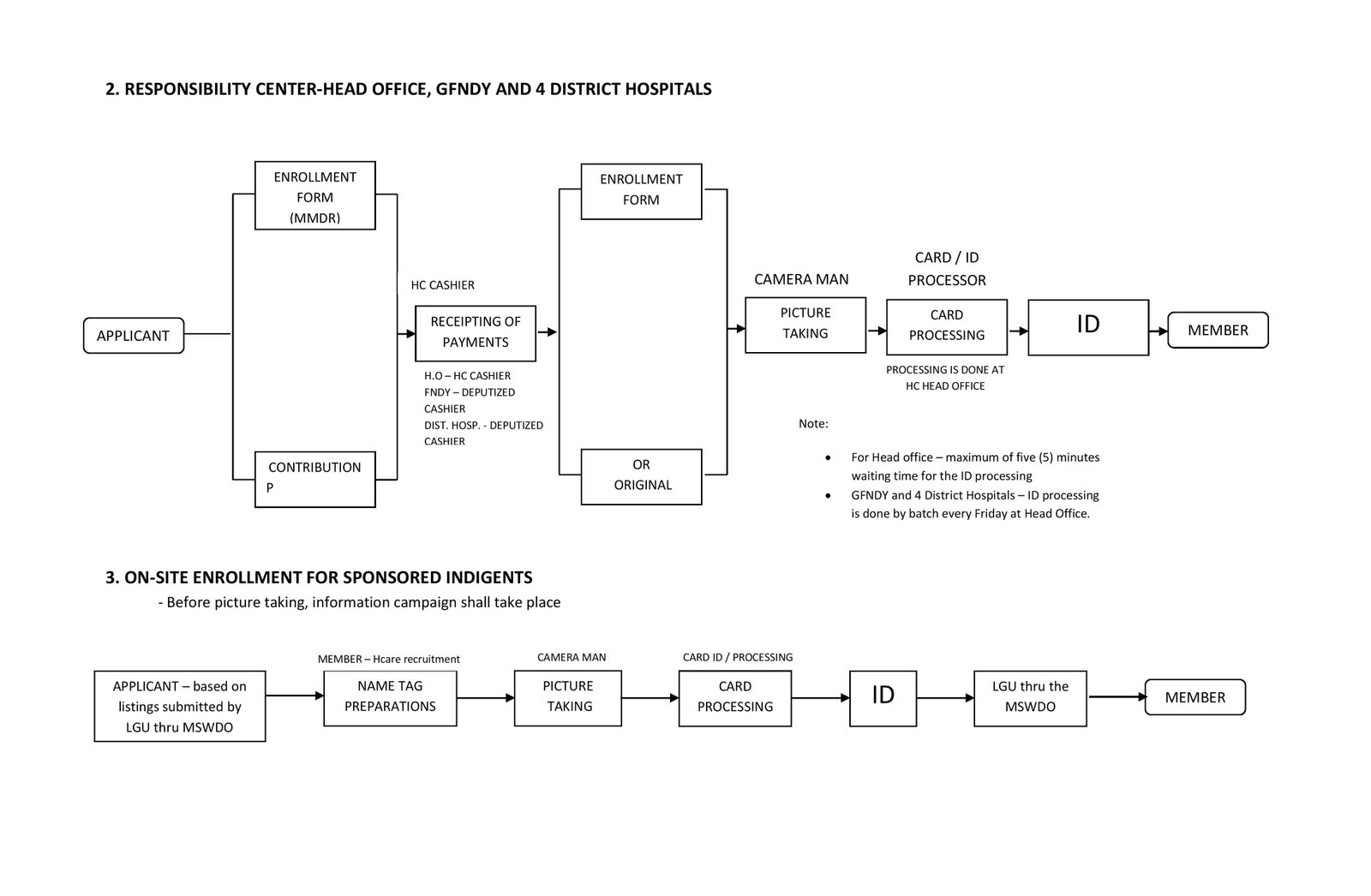 2. RESPONSIBILITY CENTER-HEAD OFFICE, GFNDY AND 4 DISTRICT HOSPITALS

APPLICANT

ENROLLMENT FORM (MMDR)

CONTRIBUTION P

HC CASHIER

RECEIPTING OF PAYMENTS

H.O – HC CASHIER
FNDY – DEPUTIZED CASHIER
DIST. HOSP. - DEPUTIZED CASHIER

ENROLLMENT FORM

OR ORIGINAL

CAMERA MAN

PICTURE TAKING

CARD / ID PROCESSOR

CARD PROCESSING

PROCESSING IS DONE AT HC HEAD OFFICE

ID

MEMBER

Note:

• For Head office – maximum of five (5) minutes waiting time for the ID processing
• GFNDY and 4 District Hospitals – ID processing is done by batch every Friday at Head Office.

3. ON-SITE ENROLLMENT FOR SPONSORED INDIGENTS
- Before picture taking, information campaign shall take place

APPLICANT – based on listings submitted by LGU thru MSWDO

MEMBER – Hcare recruitment

NAME TAG PREPARATIONS

CAMERA MAN

PICTURE TAKING

CARD ID / PROCESSING

CARD PROCESSING

ID

LGU thru the MSWDO

MEMBER